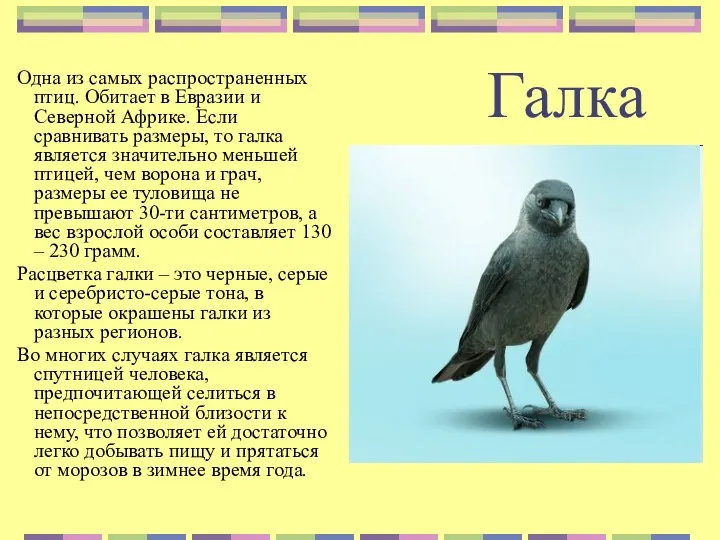 Галка

Одна из самых распространенных птиц. Обитает в Евразии и Северной Африке. Если сравнивать размеры, то галка является значительно меньшей птицей, чем ворона и грач, размеры ее туловища не превышают 30-ти сантиметров, а вес взрослой особи составляет 130 – 230 грамм.

Расцветка галки – это черные, серые и серебристо-серые тона, в которые окрашены галки из разных регионов.

Во многих случаях галка является спутницей человека, предпочитающей селиться в непосредственной близости к нему, что позволяет ей достаточно легко добывать пищу и прятаться от морозов в зимнее время года.